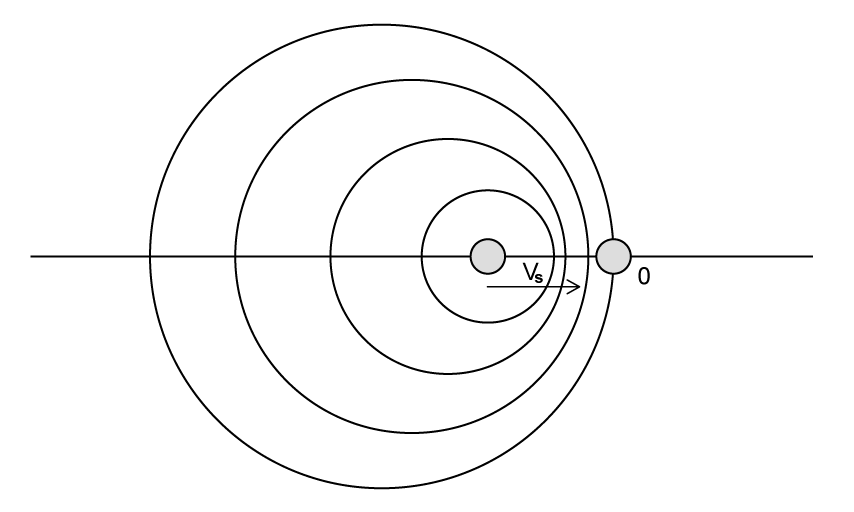 $V_s$
0